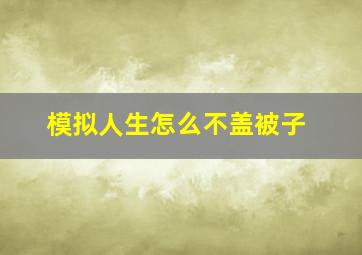 模拟人生怎么不盖被子